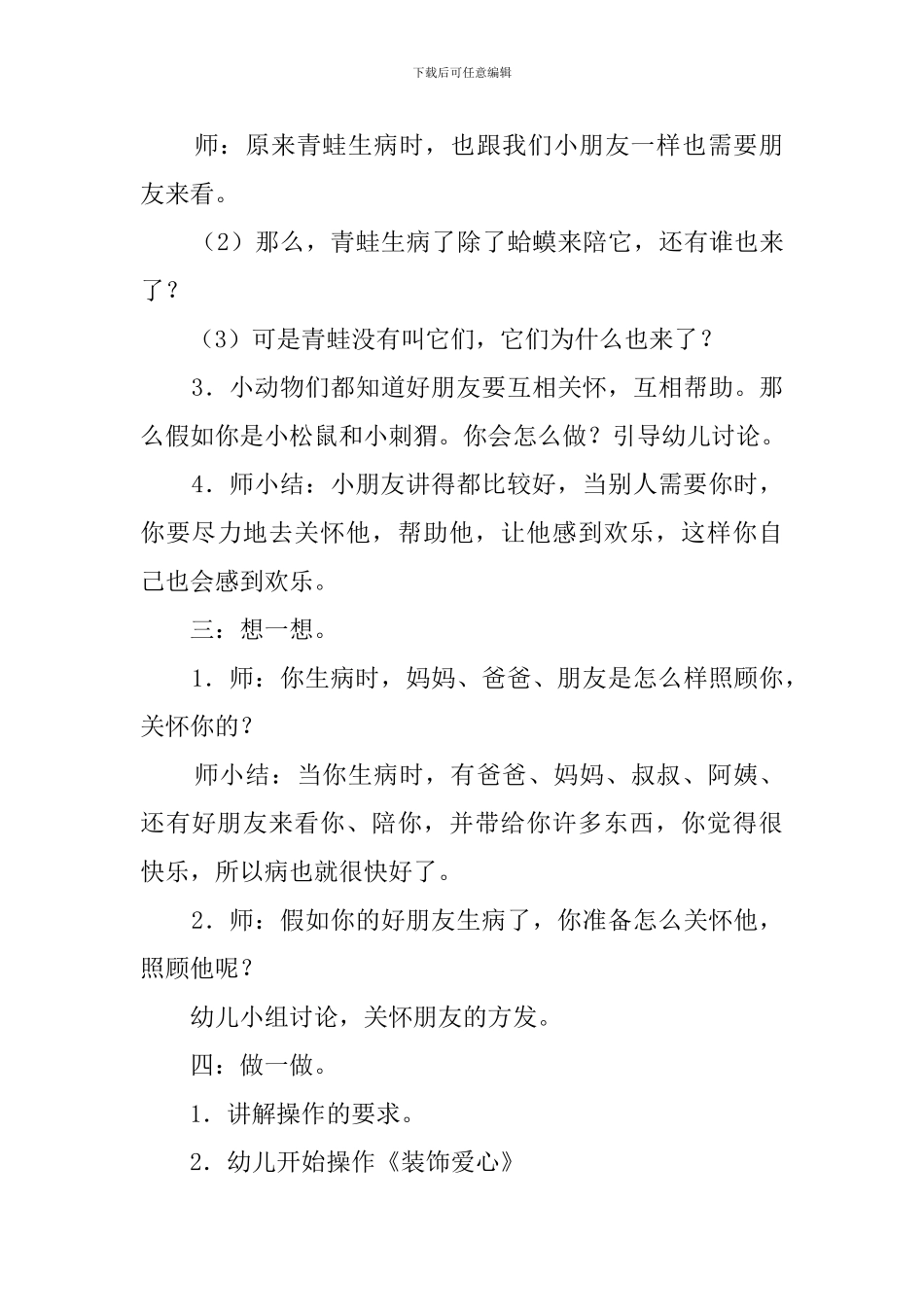 下载后可任意编辑

师：原来青蛙生病时，也跟我们小朋友一样也需要朋友来看。

（2）那么，青蛙生病了除了蛤蟆来陪它，还有谁也来了？

（3）可是青蛙没有叫它们，它们为什么也来了？

3．小动物们都知道好朋友要互相关怀，互相帮助。那么假如你是小松鼠和小刺猬。你会怎么做？引导幼儿讨论。

4．师小结：小朋友讲得都比较好，当别人需要你时，你要尽力地去关怀他，帮助他，让他感到欢乐，这样你自己也会感到欢乐。

三：想一想。

1．师：你生病时，妈妈、爸爸、朋友是怎么样照顾你，关怀你的？

师小结：当你生病时，有爸爸、妈妈、叔叔、阿姨、还有好朋友来看你、陪你，并带给你许多东西，你觉得很快乐，所以病也就很快好了。

2．师：假如你的好朋友生病了，你准备怎么关怀他，照顾他呢？

幼儿小组讨论，关怀朋友的方发。

四：做一做。

1．讲解操作的要求。

2．幼儿开始操作《装饰爱心》